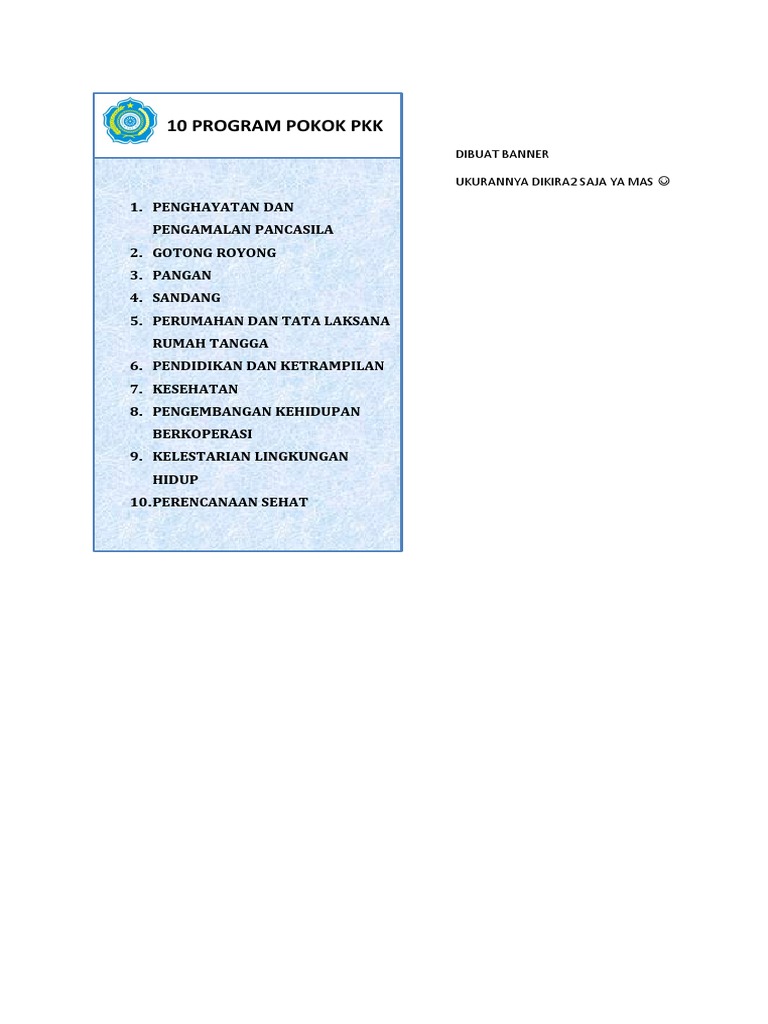 10 PROGRAM POKOK PKK

1. PENGHAYATAN DAN PENGAMALAN PANCASILA
2. GOTONG ROYONG
3. PANGAN
4. SANDANG
5. PERUMAHAN DAN TATA LAKSANA RUMAH TANGGA
6. PENDIDIKAN DAN KETRAMPILAN
7. KESEHATAN
8. PENGEMBANGAN KEHIDUPAN BERKOPERASI
9. KELESTARIAN LINGKUNGAN HIDUP
10. PERENCANAAN SEHAT

DIBUAT BANNER

UKURANNYA DIKIRA2 SAJA YA MAS ☺